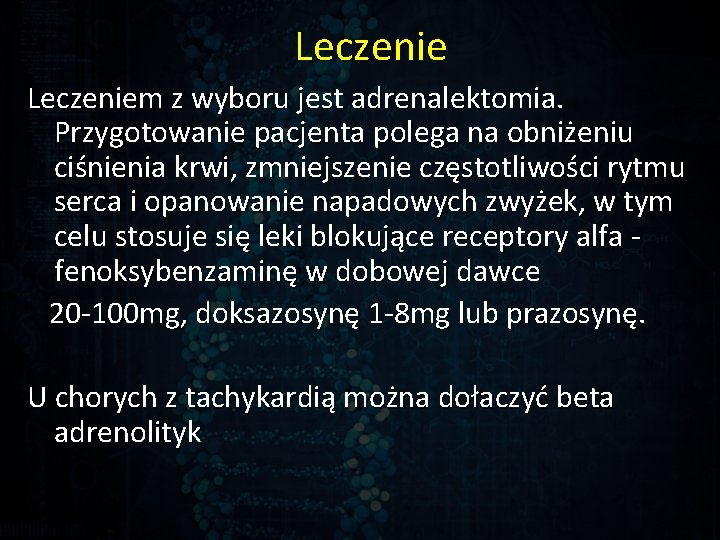 Leczenie

Leczeniem z wyboru jest adrenalektomia. Przygotowanie pacjenta polega na obniżeniu ciśnienia krwi, zmniejszenie częstotliwości rytmu serca i opanowanie napadowych zwyżek, w tym celu stosuje się leki blokujące receptory alfa - fenoksybenzaminę w dobowej dawce 20-100mg, doksazosynę 1-8mg lub prazosynę.

U chorych z tachykardią można dołaczyć beta adrenolityk